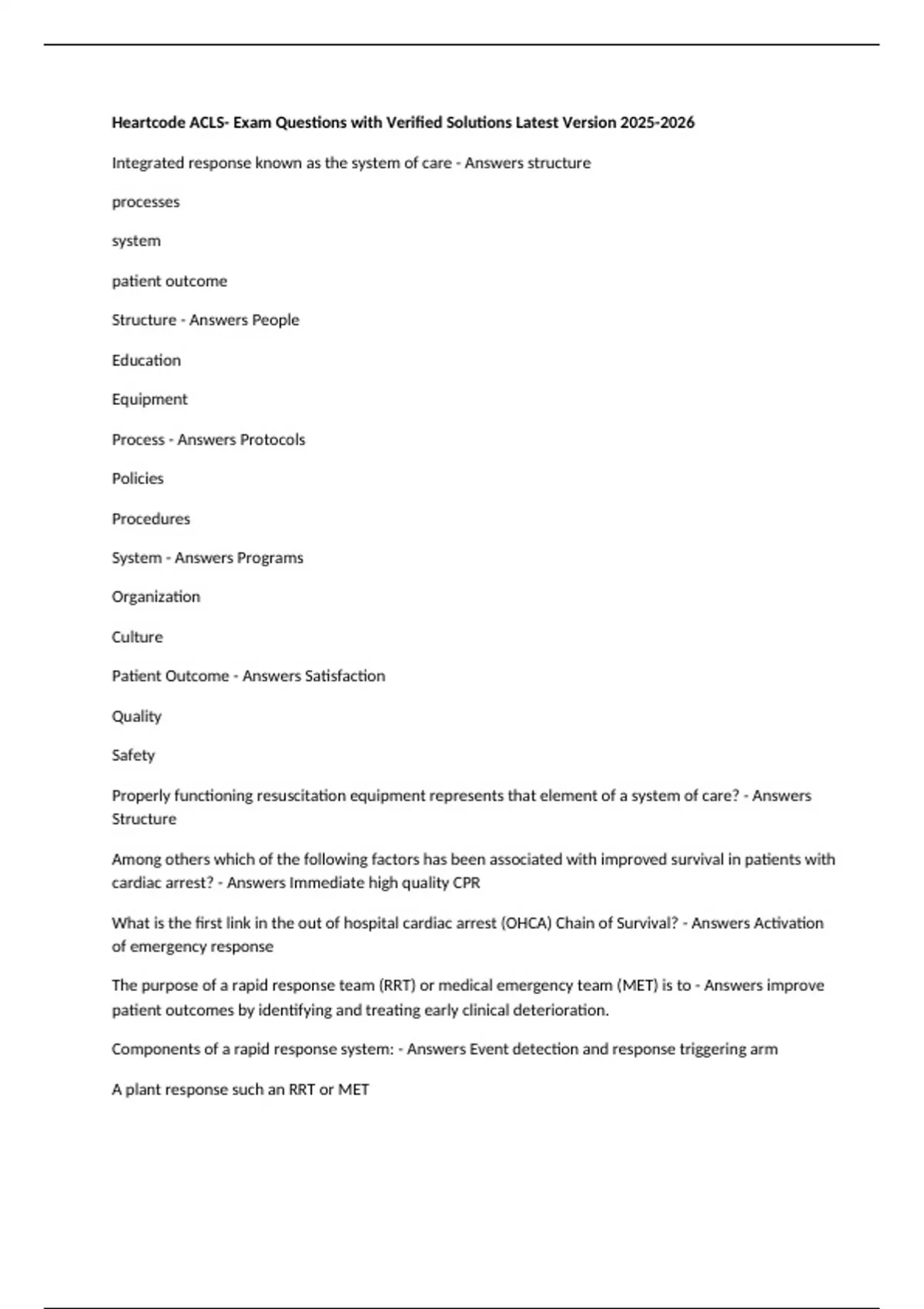 Heartcode ACLS- Exam Questions with Verified Solutions Latest Version 2025-2026

Integrated response known as the system of care - Answers structure

processes

system

patient outcome

Structure - Answers People

Education

Equipment

Process - Answers Protocols

Policies

Procedures

System - Answers Programs

Organization

Culture

Patient Outcome - Answers Satisfaction

Quality

Safety

Properly functioning resuscitation equipment represents that element of a system of care? - Answers Structure

Among others which of the following factors has been associated with improved survival in patients with cardiac arrest? - Answers Immediate high quality CPR

What is the first link in the out of hospital cardiac arrest (OHCA) Chain of Survival? - Answers Activation of emergency response

The purpose of a rapid response team (RRT) or medical emergency team (MET) is to - Answers improve patient outcomes by identifying and treating early clinical deterioration.

Components of a rapid response system: - Answers Event detection and response triggering arm

A plant response such an RRT or MET